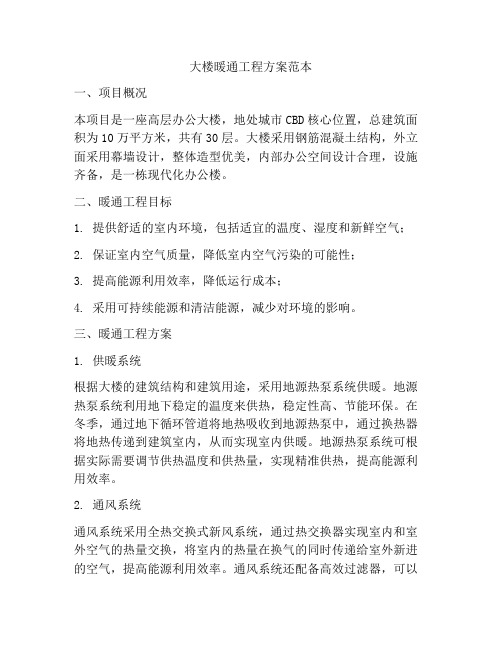 大楼暖通工程方案范本

一、项目概况

本项目是一座高层办公大楼，地处城市 CBD 核心位置，总建筑面积为 10 万平方米，共有 30 层。大楼采用钢筋混凝土结构，外立面采用幕墙设计，整体造型优美，内部办公空间设计合理，设施齐备，是一栋现代化办公楼。

二、暖通工程目标

1. 提供舒适的室内环境，包括适宜的温度、湿度和新鲜空气；

2. 保证室内空气质量，降低室内空气污染的可能性；

3. 提高能源利用效率，降低运行成本；

4. 采用可持续能源和清洁能源，减少对环境的影响。

三、暖通工程方案

1. 供暖系统

根据大楼的建筑结构和建筑用途，采用地源热泵系统供暖。地源热泵系统利用地下稳定的温度来供热，稳定性高、节能环保。在冬季，通过地下循环管道将地热吸收到地源热泵中，通过换热器将地热传递到建筑室内，从而实现室内供暖。地源热泵系统可根据实际需要调节供热温度和供热量，实现精准供热，提高能源利用效率。

2. 通风系统

通风系统采用全热交换式新风系统，通过热交换器实现室内和室外空气的热量交换，将室内的热量在换气的同时传递给室外新进的空气，提高能源利用效率。通风系统还配备高效过滤器，可以